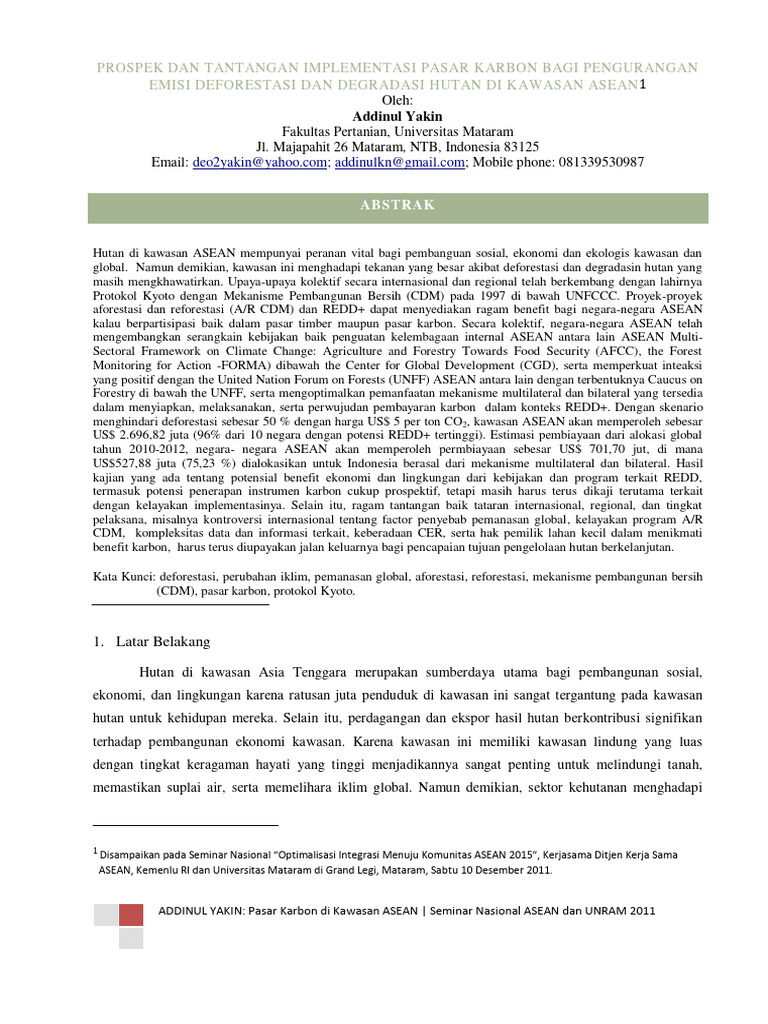 PROSPEK DAN TANTANGAN IMPLEMENTASI PASAR KARBON BAGI PENGURANGAN EMISI DEFORESTASI DAN DEGRADASI HUTAN DI KAWASAN ASEAN$^1$

Oleh:
Addinul Yakin
Fakultas Pertanian, Universitas Mataram
Jl. Majapahit 26 Mataram, NTB, Indonesia 83125
Email: deo2yakin@yahoo.com; addinulkn@gmail.com; Mobile phone: 081339530987

ABSTRAK

Hutan di kawasan ASEAN mempunyai peranan vital bagi pembangunan sosial, ekonomi dan ekologis kawasan dan global. Namun demikian, kawasan ini menghadapi tekanan yang besar akibat deforestasi dan degradasin hutan yang masih mengkhawatirkan. Upaya-upaya kolektif secara internasional dan regional telah berkembang dengan lahirnya Protokol Kyoto dengan Mekanisme Pembangunan Bersih (CDM) pada 1997 di bawah UNFCCC. Proyek-proyek aforestasi dan reforestasi (A/R CDM) dan REDD+ dapat menyediakan ragam benefit bagi negara-negara ASEAN kalau berpartisipasi baik dalam pasar timber maupun pasar karbon. Secara kolektif, negara-negara ASEAN telah mengembangkan serangkain kebijakan baik penguatan kelembagaan internal ASEAN antara lain ASEAN Multi-Sectoral Framework on Climate Change: Agriculture and Forestry Towards Food Security (AFCC), the Forest Monitoring for Action -FORMA) dibawah the Center for Global Development (CGD), serta memperkuat inteaksi yang positif dengan the United Nation Forum on Forests (UNFF) ASEAN antara lain dengan terbentuknya Caucus on Forestry di bawah the UNFF, serta mengoptimalkan pemanfaatan mekanisme multilateral dan bilateral yang tersedia dalam menyiapkan, melaksanakan, serta perwujudan pembayaran karbon dalam konteks REDD+. Dengan skenario menghindari deforestasi sebesar 50 % dengan harga US$ 5 per ton $CO_2$, kawasan ASEAN akan memperoleh sebesar US$ 2.696,82 juta (96% dari 10 negara dengan potensi REDD+ tertinggi). Estimasi pembiayaan dari alokasi global tahun 2010-2012, negara- negara ASEAN akan memperoleh permbiayaan sebesar US$ 701,70 jut, di mana US$527,88 juta (75,23 %) dialokasikan untuk Indonesia berasal dari mekanisme multilateral dan bilateral. Hasil kajian yang ada tentang potensial benefit ekonomi dan lingkungan dari kebijakan dan program terkait REDD, termasuk potensi penerapan instrumen karbon cukup prospektif, tetapi masih harus terus dikaji terutama terkait dengan kelayakan implementasinya. Selain itu, ragam tantangan baik tataran internasional, regional, dan tingkat pelaksana, misalnya kontroversi internasional tentang factor penyebab pemanasan global, kelayakan program A/R CDM, kompleksitas data dan informasi terkait, keberadaan CER, serta hak pemilik lahan kecil dalam menikmati benefit karbon, harus terus diupayakan jalan keluarnya bagi pencapaian tujuan pengelolaan hutan berkelanjutan.

Kata Kunci: deforestasi, perubahan iklim, pemanasan global, aforestasi, reforestasi, mekanisme pembangunan bersih (CDM), pasar karbon, protokol Kyoto.

1. Latar Belakang

Hutan di kawasan Asia Tenggara merupakan sumberdaya utama bagi pembangunan sosial, ekonomi, dan lingkungan karena ratusan juta penduduk di kawasan ini sangat tergantung pada kawasan hutan untuk kehidupan mereka. Selain itu, perdagangan dan ekspor hasil hutan berkontribusi signifikan terhadap pembangunan ekonomi kawasan. Karena kawasan ini memiliki kawasan lindung yang luas dengan tingkat keragaman hayati yang tinggi menjadikannya sangat penting untuk melindungi tanah, memastikan suplai air, serta memelihara iklim global. Namun demikian, sektor kehutanan menghadapi

$^1$ Disampaikan pada Seminar Nasional "Optimalisasi Integrasi Menuju Komunitas ASEAN 2015", Kerjasama Ditjen Kerja Sama ASEAN, Kemenlu RI dan Universitas Mataram di Grand Legi, Mataram, Sabtu 10 Desember 2011.

ADDINUL YAKIN: Pasar Karbon di Kawasan ASEAN | Seminar Nasional ASEAN dan UNRAM 2011